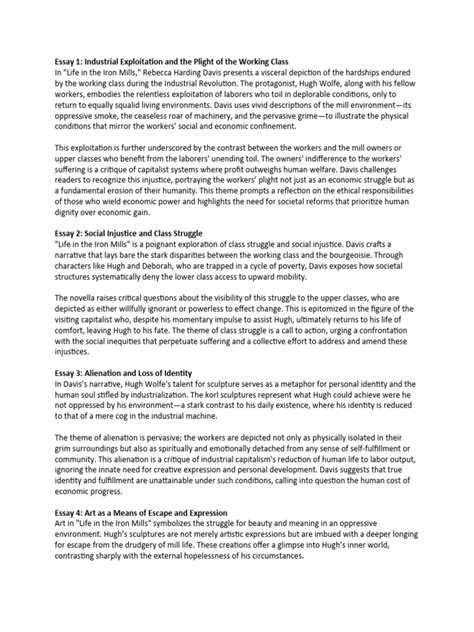 Essay 1: Industrial Exploitation and the Plight of the Working Class
In "Life in the Iron Mills," Rebecca Harding Davis presents a visceral depiction of the hardships endured by the working class during the Industrial Revolution. The protagonist, Hugh Wolfe, along with his fellow workers, embodies the relentless exploitation of laborers who toil in deplorable conditions, only to return to equally squalid living environments. Davis uses vivid descriptions of the mill environment—its oppressive smoke, the ceaseless roar of machinery, and the pervasive grime—to illustrate the physical conditions that mirror the workers' social and economic confinement.

This exploitation is further underscored by the contrast between the workers and the mill owners or upper classes who benefit from the laborers' unending toil. The owners' indifference to the workers' suffering is a critique of capitalist systems where profit outweighs human welfare. Davis challenges readers to recognize this injustice, portraying the workers' plight not just as an economic struggle but as a fundamental erosion of their humanity. This theme prompts a reflection on the ethical responsibilities of those who wield economic power and highlights the need for societal reforms that prioritize human dignity over economic gain.

Essay 2: Social Injustice and Class Struggle
"Life in the Iron Mills" is a poignant exploration of class struggle and social injustice. Davis crafts a narrative that lays bare the stark disparities between the working class and the bourgeoisie. Through characters like Hugh and Deborah, who are trapped in a cycle of poverty, Davis exposes how societal structures systematically deny the lower class access to upward mobility.

The novella raises critical questions about the visibility of this struggle to the upper classes, who are depicted as either willfully ignorant or powerless to effect change. This is epitomized in the figure of the visiting capitalist who, despite his momentary impulse to assist Hugh, ultimately returns to his life of comfort, leaving Hugh to his fate. The theme of class struggle is a call to action, urging a confrontation with the social inequities that perpetuate suffering and a collective effort to address and amend these injustices.

Essay 3: Alienation and Loss of Identity
In Davis's narrative, Hugh Wolfe's talent for sculpture serves as a metaphor for personal identity and the human soul stifled by industrialization. The korl sculptures represent what Hugh could achieve were he not oppressed by his environment—a stark contrast to his daily existence, where his identity is reduced to that of a mere cog in the industrial machine.

The theme of alienation is pervasive; the workers are depicted not only as physically isolated in their grim surroundings but also as spiritually and emotionally detached from any sense of self-fulfillment or community. This alienation is a critique of industrial capitalism's reduction of human life to labor output, ignoring the innate need for creative expression and personal development. Davis suggests that true identity and fulfillment are unattainable under such conditions, calling into question the human cost of economic progress.

Essay 4: Art as a Means of Escape and Expression
Art in "Life in the Iron Mills" symbolizes the struggle for beauty and meaning in an oppressive environment. Hugh's sculptures are not merely artistic expressions but are imbued with a deeper longing for escape from the drudgery of mill life. These creations offer a glimpse into Hugh's inner world, contrasting sharply with the external hopelessness of his circumstances.